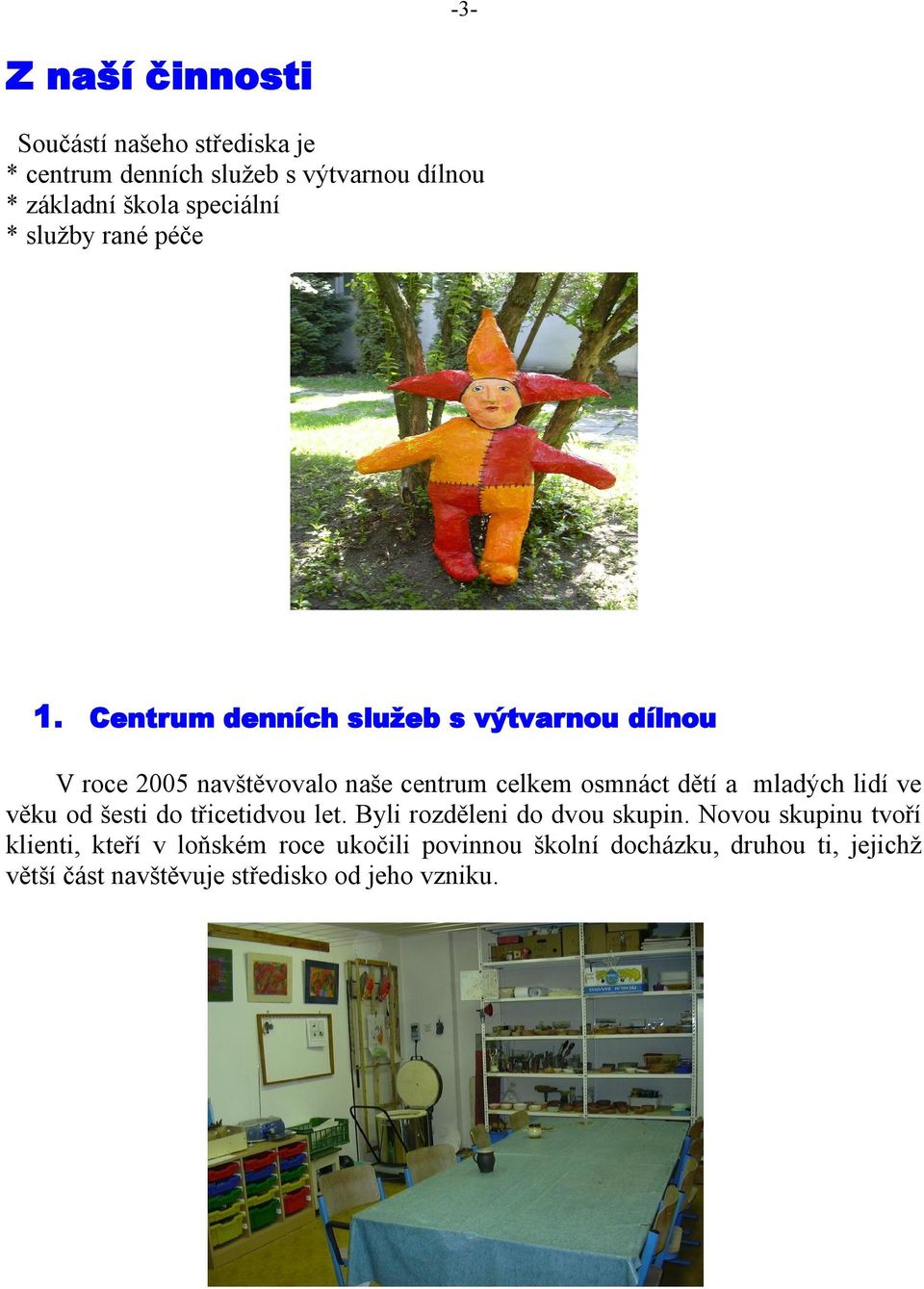 -3-

Z naší činnosti

Součástí našeho střediska je
* centrum denních služeb s výtvarnou dílnou
* základní škola speciální
* služby rané péče

1. Centrum denních služeb s výtvarnou dílnou

V roce 2005 navštěvovalo naše centrum celkem osmnáct dětí a mladých lidí ve věku od šesti do třicetidvou let. Byli rozděleni do dvou skupin. Novou skupinu tvoří klienti, kteří v loňském roce ukočili povinnou školní docházku, druhou ti, jejichž větší část navštěvuje středisko od jeho vzniku.